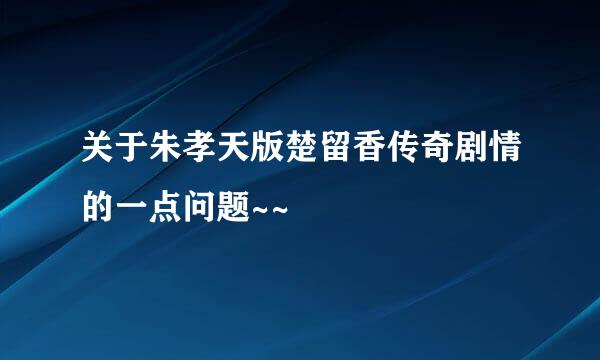 关于朱孝天版楚留香传奇剧情的一点问题~~